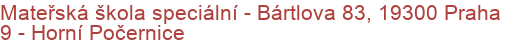 Mateřská škola speciální - Bártlova 83, 19300 Praha 9 - Horní Počernice